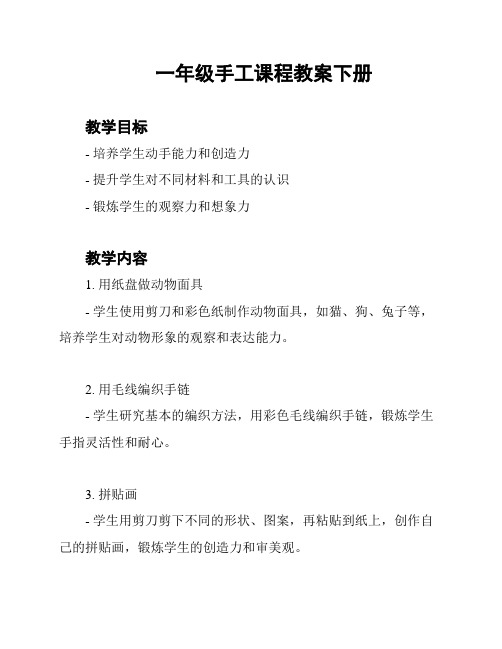 一年级手工课程教案下册

教学目标

- 培养学生动手能力和创造力

- 提升学生对不同材料和工具的认识

- 锻炼学生的观察力和想象力

教学内容

1. 用纸盘做动物面具

- 学生使用剪刀和彩色纸制作动物面具，如猫、狗、兔子等，培养学生对动物形象的观察和表达能力。

2. 用毛线编织手链

- 学生研究基本的编织方法，用彩色毛线编织手链，锻炼学生手指灵活性和耐心。

3. 拼贴画

- 学生用剪刀剪下不同的形状、图案，再粘贴到纸上，创作自己的拼贴画，锻炼学生的创造力和审美观。